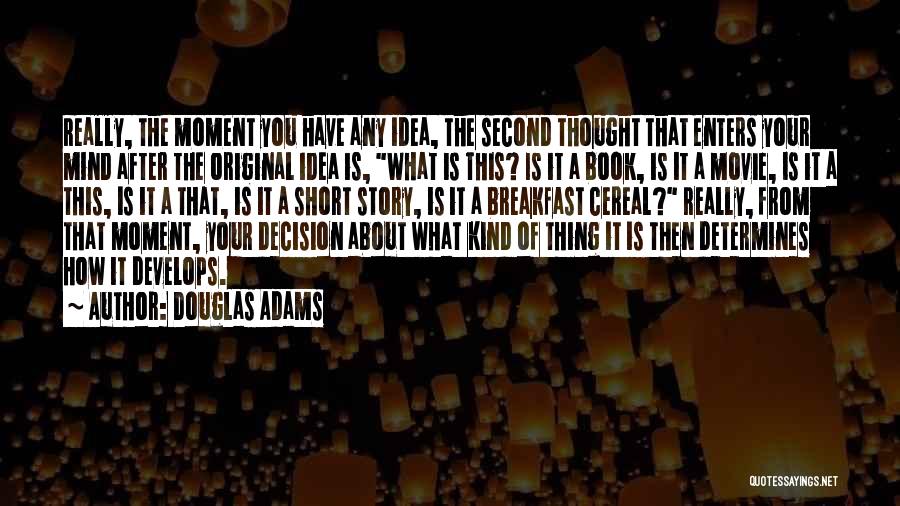 REALLY, THE MOMENT YOU HAVE ANY IDEA, THE SECOND THOUGHT THAT ENTERS YOUR MIND AFTER THE ORIGINAL IDEA IS, "WHAT IS THIS? IS IT A BOOK, IS IT A MOVIE, IS IT A THIS, IS IT A THAT, IS IT A SHORT STORY, IS IT A BREAKFAST CEREAL?" REALLY, FROM THAT MOMENT, YOUR DECISION ABOUT WHAT KIND OF THING IT IS THEN DETERMINES HOW IT DEVELOPS.

~ AUTHOR: DOUGLAS ADAMS

QUOTESSAYINGS.NET